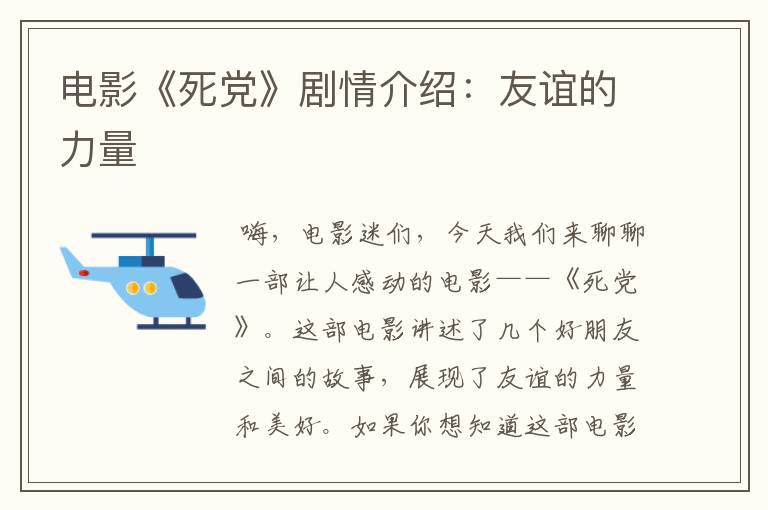 电影《死党》剧情介绍：友谊的力量

嗨，电影迷们，今天我们来聊聊一部让人感动的电影——《死党》。这部电影讲述了几个好朋友之间的故事，展现了友谊的力量和美好。如果你想知道这部电影